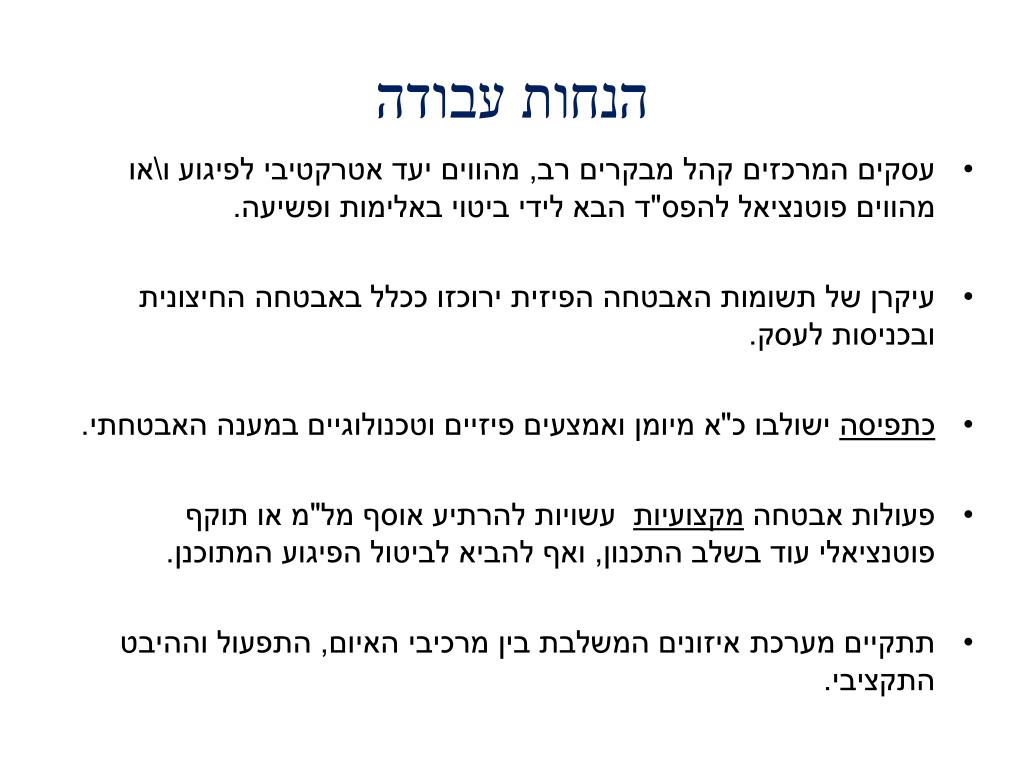 הנחות עבודה

• עסקים המרכזים קהל מבקרים רב, מהווים יעד אטרקטיבי לפיגוע ו\או מהווים פוטנציאל להפס"ד הבא לידי ביטוי באלימות ופשיעה.

• עיקרן של תשומות האבטחה הפיזית ירוכזו ככלל באבטחה החיצונית ובכניסות לעסק.

• כתפיסה ישולבו כ"א מיומן ואמצעים פיזיים וטכנולוגיים במענה האבטחתי.

• פעולות אבטחה מקצועיות עשויות להרתיע אוסף מל"מ או תוקף פוטנציאלי עוד בשלב התכנון, ואף להביא לביטול הפיגוע המתוכנן.

• תתקיים מערכת איזונים המשלבת בין מרכיבי האיום, התפעול וההיבט התקציבי.